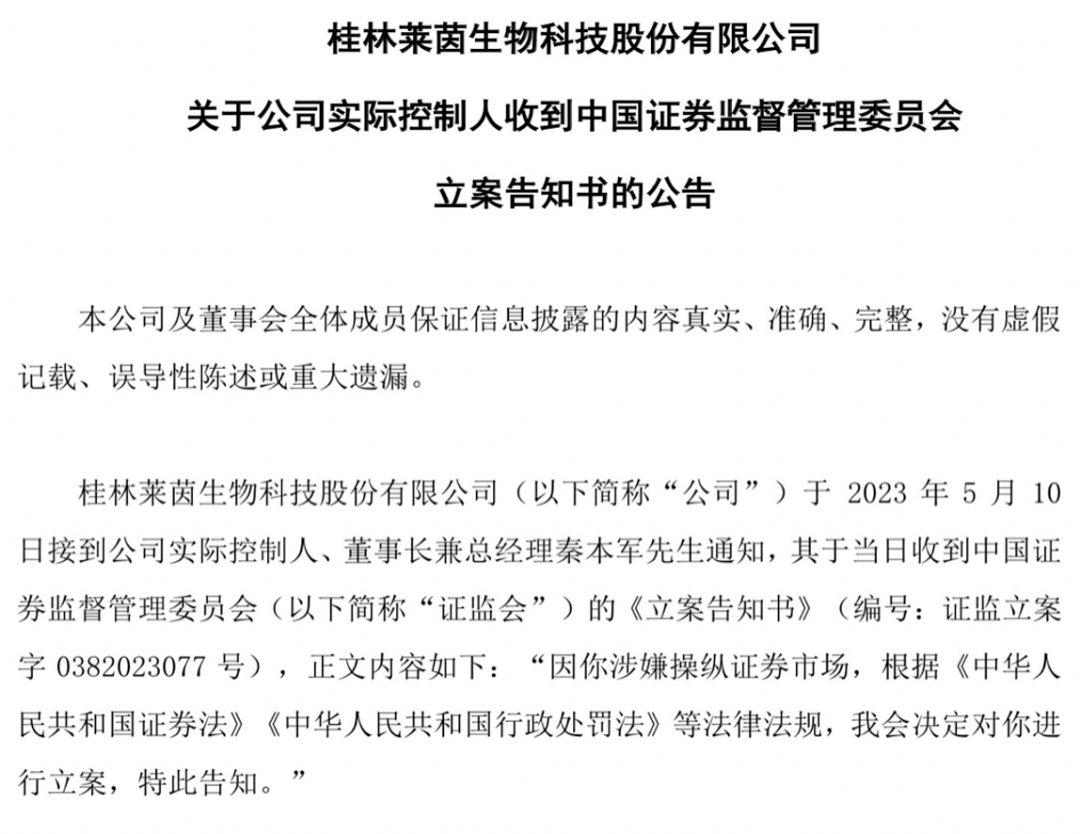 桂林莱茵生物科技股份有限公司

关于公司实际控制人收到中国证券监督管理委员会

立案告知书的公告

本公司及董事会全体成员保证信息披露的内容真实、准确、完整，没有虚假记载、误导性陈述或重大遗漏。

桂林莱茵生物科技股份有限公司（以下简称“公司”）于 2023 年 5 月 10 日接到公司实际控制人、董事长兼总经理秦本军先生通知，其于当日收到中国证券监督管理委员会（以下简称“证监会”）的《立案告知书》（编号：证监立案字 0382023077 号），正文内容如下：“因你涉嫌操纵证券市场，根据《中华人民共和国证券法》《中华人民共和国行政处罚法》等法律法规，我会决定对你进行立案，特此告知。”